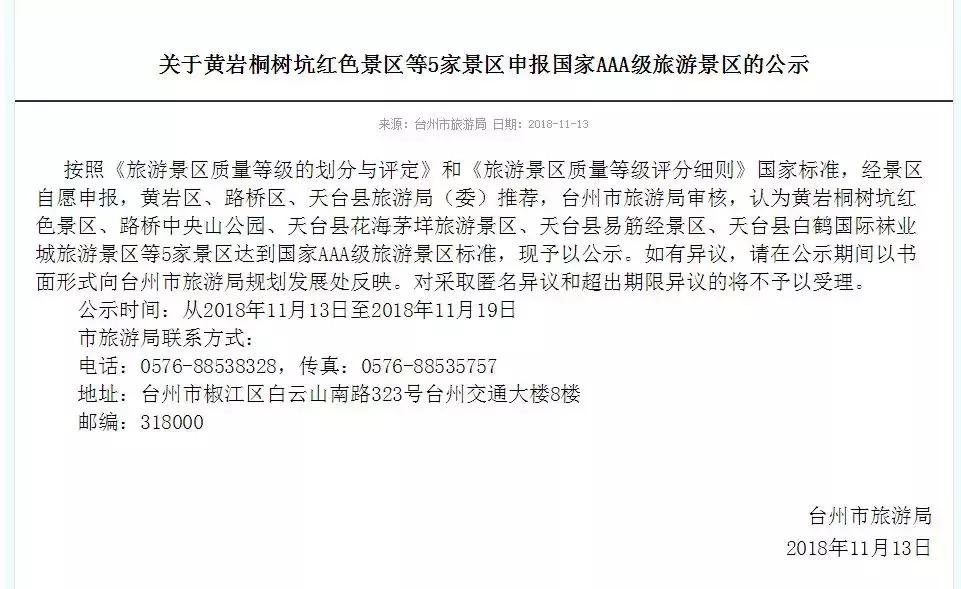 关于黄岩桐树坑红色景区等5家景区申报国家AAA级旅游景区的公示

来源：台州市旅游局 日期：2018-11-13

按照《旅游景区质量等级的划分与评定》和《旅游景区质量等级评分细则》国家标准，经景区自愿申报，黄岩区、路桥区、天台县旅游局（委）推荐，台州市旅游局审核，认为黄岩桐树坑红色景区、路桥中央山公园、天台县花海茅垟旅游景区、天台县易筋经景区、天台县白鹤国际袜业城旅游景区等5家景区达到国家AAA级旅游景区标准，现予以公示。如有异议，请在公示期间以书面形式向台州市旅游局规划发展处反映。对采取匿名异议和超出期限异议的将不予以受理。

公示时间：从2018年11月13日至2018年11月19日

市旅游局联系方式：

电话：0576-88538328，传真：0576-88535757

地址：台州市椒江区白云山南路323号台州交通大楼8楼

邮编：318000

台州市旅游局

2018年11月13日